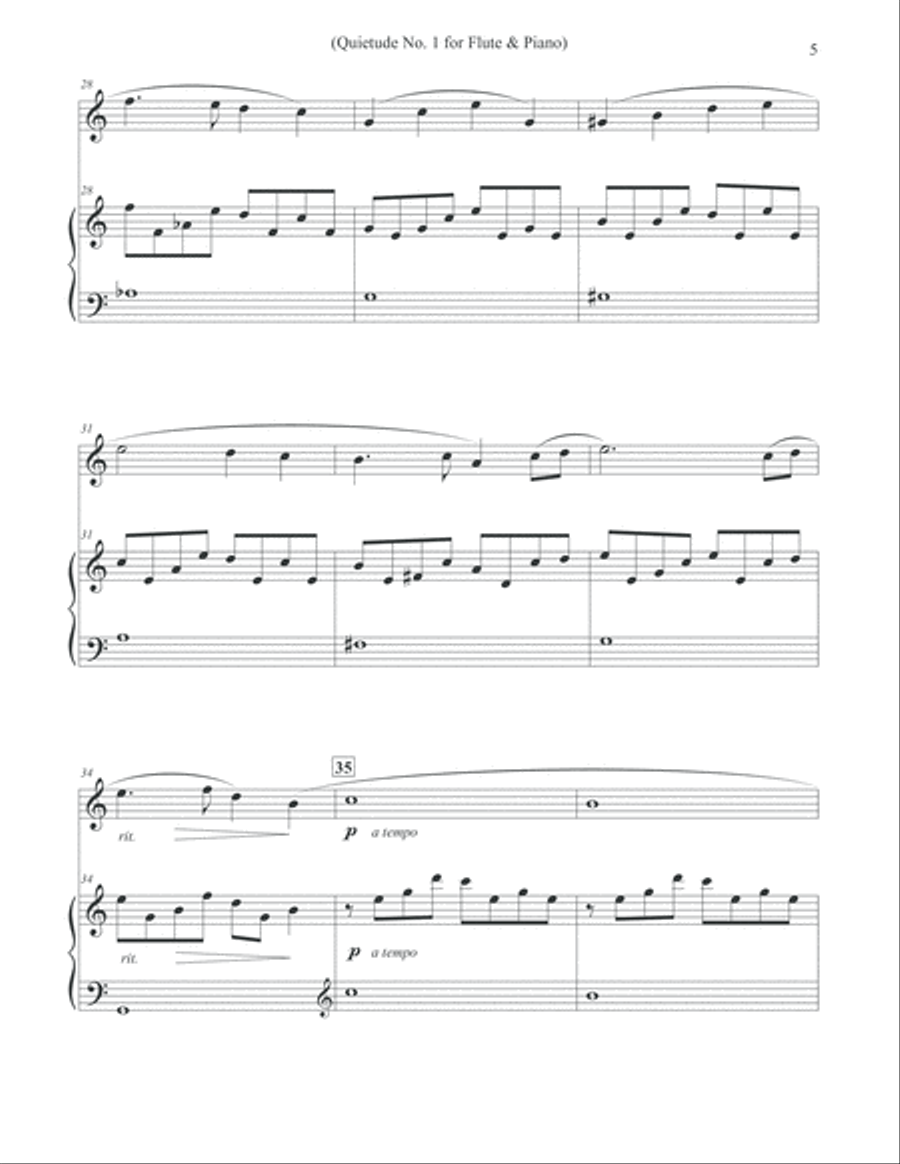 (Quietude No. 1 for Flute & Piano)

5

28

28

31

31

34

35

rit.

p a tempo

34

rit.

p a tempo